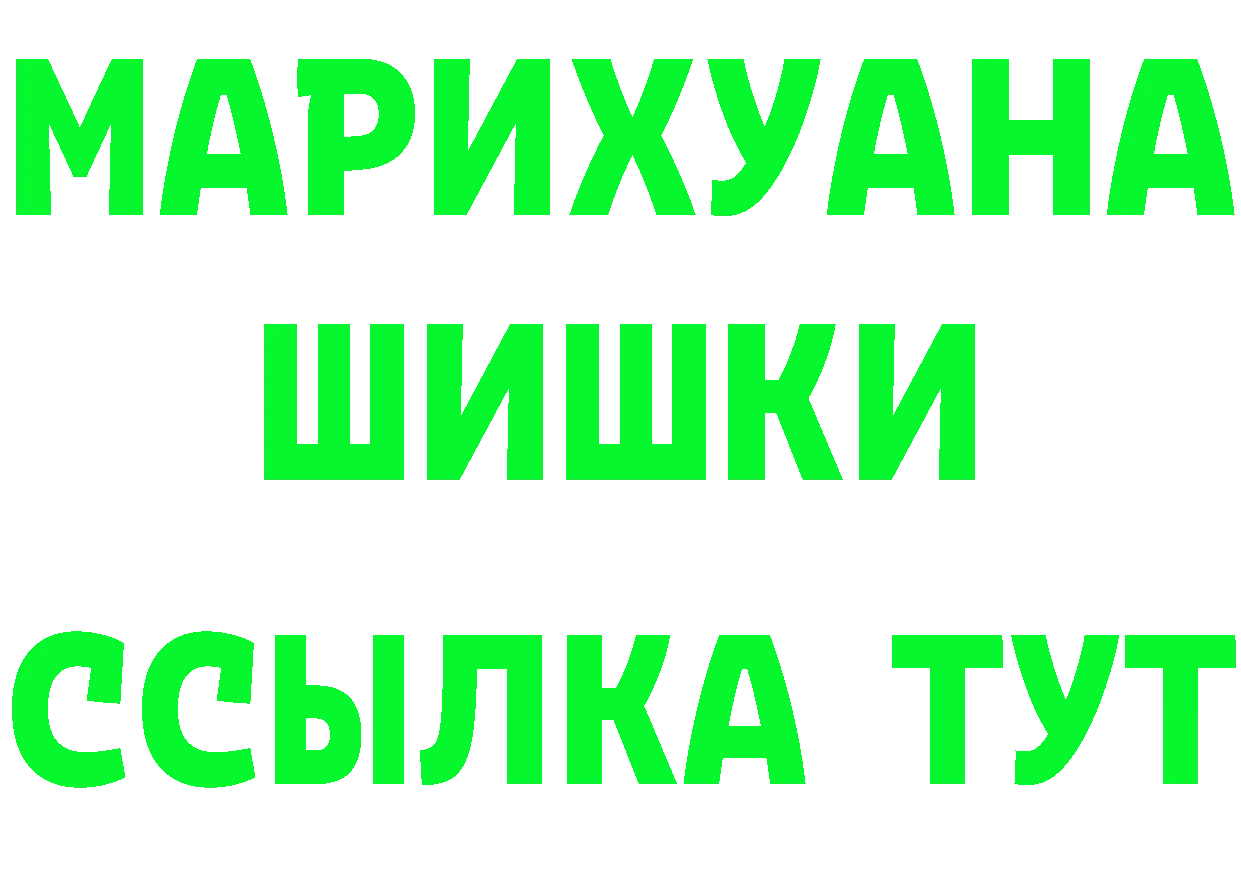 МАРИХУАНА
ШИШКИ
ССЫЛКА ТУТ